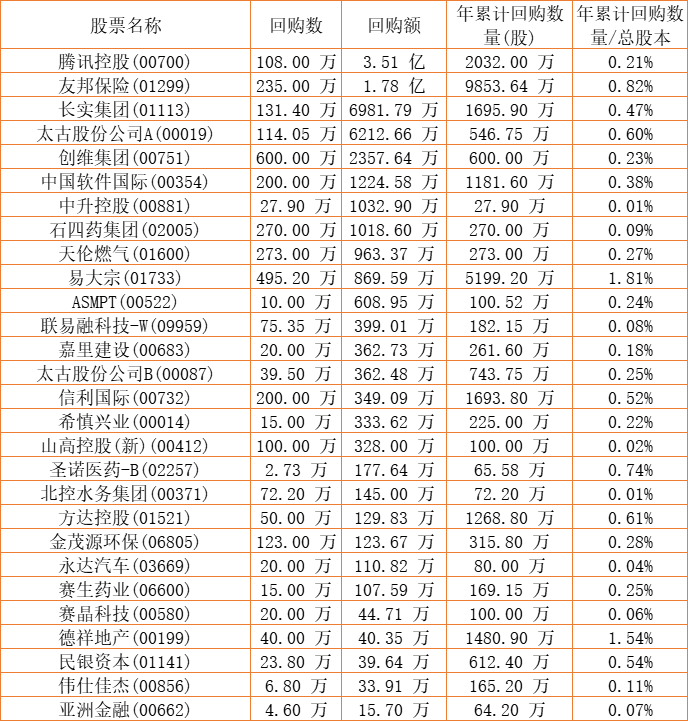 | 股票名称 | 回购数 | 回购额 | 年累计回购数量(股) | 年累计回购数量/总股本 |
|---|---|---|---|---|
| 腾讯控股(00700) | 108.00 万 | 3.51 亿 | 2032.00 万 | 0.21% |
| 友邦保险(01299) | 235.00 万 | 1.78 亿 | 9853.64 万 | 0.82% |
| 长实集团(01113) | 131.40 万 | 6981.79 万 | 1695.90 万 | 0.47% |
| 太古股份公司A(00019) | 114.05 万 | 6212.66 万 | 546.75 万 | 0.60% |
| 创维集团(00751) | 600.00 万 | 2357.64 万 | 600.00 万 | 0.23% |
| 中国软件国际(00354) | 200.00 万 | 1224.58 万 | 1181.60 万 | 0.38% |
| 中升控股(00881) | 27.90 万 | 1032.90 万 | 27.90 万 | 0.01% |
| 石四药集团(02005) | 270.00 万 | 1018.60 万 | 270.00 万 | 0.09% |
| 天伦燃气(01600) | 273.00 万 | 963.37 万 | 273.00 万 | 0.27% |
| 易大宗(01733) | 495.20 万 | 869.59 万 | 5199.20 万 | 1.81% |
| ASMPT(00522) | 10.00 万 | 608.95 万 | 100.52 万 | 0.24% |
| 联易融科技-W(09959) | 75.35 万 | 399.01 万 | 182.15 万 | 0.08% |
| 嘉里建设(00683) | 20.00 万 | 362.73 万 | 261.60 万 | 0.18% |
| 太古股份公司B(00087) | 39.50 万 | 362.48 万 | 743.75 万 | 0.25% |
| 信利国际(00732) | 200.00 万 | 349.09 万 | 1693.80 万 | 0.52% |
| 希慎兴业(00014) | 15.00 万 | 333.62 万 | 225.00 万 | 0.22% |
| 山高控股(新)(00412) | 100.00 万 | 328.00 万 | 100.00 万 | 0.02% |
| 圣诺医药-B(02257) | 2.73 万 | 177.64 万 | 65.58 万 | 0.74% |
| 北控水务集团(00371) | 72.20 万 | 145.00 万 | 72.20 万 | 0.01% |
| 方达控股(01521) | 50.00 万 | 129.83 万 | 1268.80 万 | 0.61% |
| 金茂源环保(06805) | 123.00 万 | 123.67 万 | 315.80 万 | 0.28% |
| 永达汽车(03669) | 20.00 万 | 110.82 万 | 80.00 万 | 0.04% |
| 赛生药业(06600) | 15.00 万 | 107.59 万 | 169.15 万 | 0.25% |
| 赛晶科技(00580) | 20.00 万 | 44.71 万 | 100.00 万 | 0.06% |
| 德祥地产(00199) | 40.00 万 | 40.35 万 | 1480.90 万 | 1.54% |
| 民银资本(01141) | 23.80 万 | 39.64 万 | 612.40 万 | 0.54% |
| 伟仕佳杰(00856) | 6.80 万 | 33.91 万 | 165.20 万 | 0.11% |
| 亚洲金融(00662) | 4.60 万 | 15.70 万 | 64.20 万 | 0.07% |